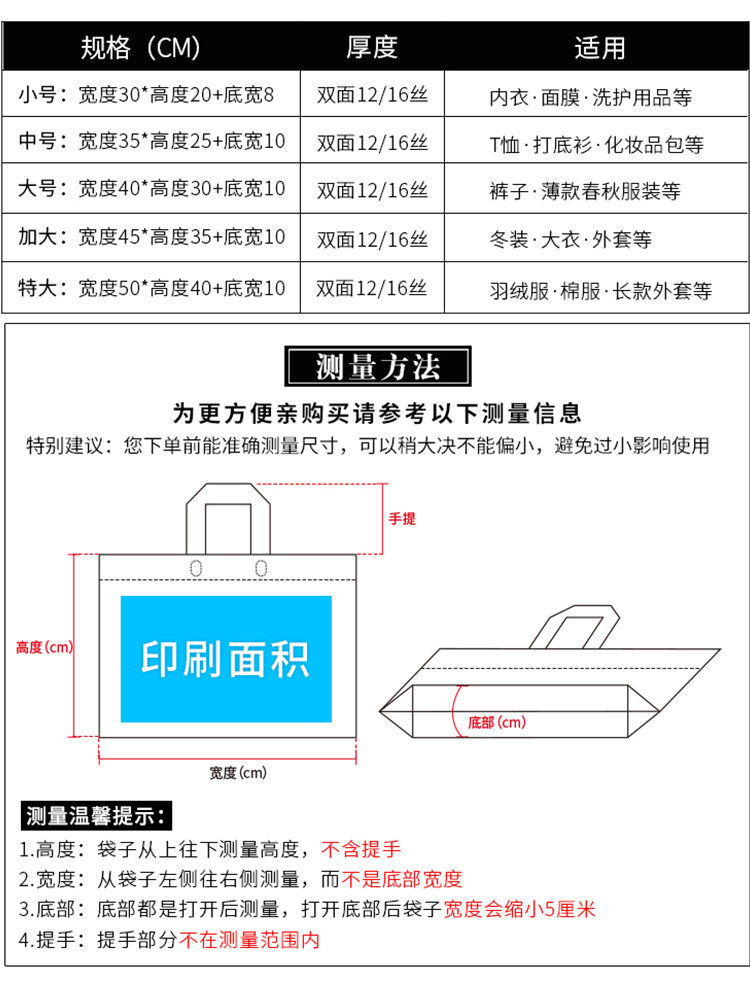 | 规格（CM） | 厚度 | 适用 |
|---|---|---|
| 小号：宽度30*高度20+底宽8 | 双面12/16丝 | 内衣·面膜·洗护用品等 |
| 中号：宽度35*高度25+底宽10 | 双面12/16丝 | T恤·打底衫·化妆品包等 |
| 大号：宽度40*高度30+底宽10 | 双面12/16丝 | 裤子·薄款春秋服装等 |
| 加大：宽度45*高度35+底宽10 | 双面12/16丝 | 冬装·大衣·外套等 |
| 特大：宽度50*高度40+底宽10 | 双面12/16丝 | 羽绒服·棉服·长款外套等 |

测量方法

为更方便亲购买请参考以下测量信息

特别建议：您下单前能准确测量尺寸，可以稍大决不能偏小，避免过小影响使用

手提

高度(cm)

印刷面积

宽度(cm)

底部(cm)

测量温馨提示：

1.高度：袋子从上往下测量高度，不含提手

2.宽度：从袋子左侧往右侧测量，而不是底部宽度

3.底部：底部都是打开后测量，打开底部后袋子宽度会缩小5厘米

4.提手：提手部分不在测量范围内